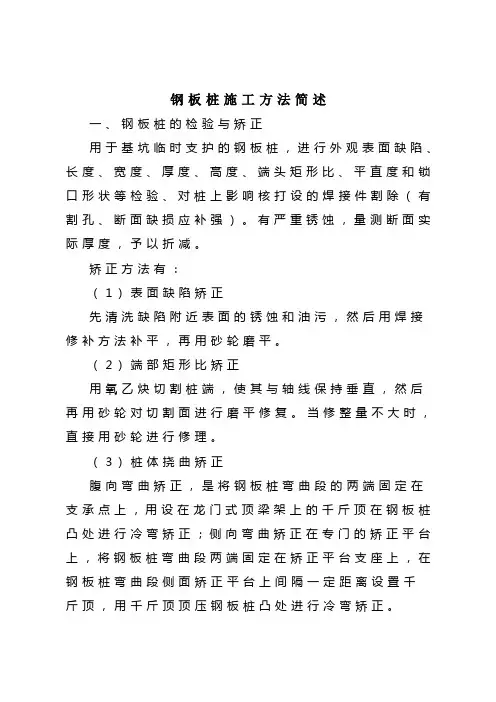 钢板桩施工方法简述

一、钢板桩的检验与矫正

用于基坑临时支护的钢板桩，进行外观表面缺陷、长度、宽度、厚度、高度、端头矩形比、平直度和锁口形状等检验、对桩上影响核打设的焊接件割除（有割孔、断面缺损应补强）。有严重锈蚀，量测断面实际厚度，予以折减。

矫正方法有：

（1）表面缺陷矫正

先清洗缺陷附近表面的锈蚀和油污，然后用焊接修补方法补平，再用砂轮磨平。

（2）端部矩形比矫正

用氧乙炔切割桩端，使其与轴线保持垂直，然后再用砂轮对切割面进行磨平修复。当修整量不大时，直接用砂轮进行修理。

（3）桩体挠曲矫正

腹向弯曲矫正，是将钢板桩弯曲段的两端固定在支承点上，用设在龙门式顶梁架上的千斤顶在钢板桩凸处进行冷弯矫正；侧向弯曲矫正在专门的矫正平台上，将钢板桩弯曲段两端固定在矫正平台支座上，在钢板桩弯曲段侧面矫正平台上间隔一定距离设置千斤顶，用千斤顶顶压钢板桩凸处进行冷弯矫正。